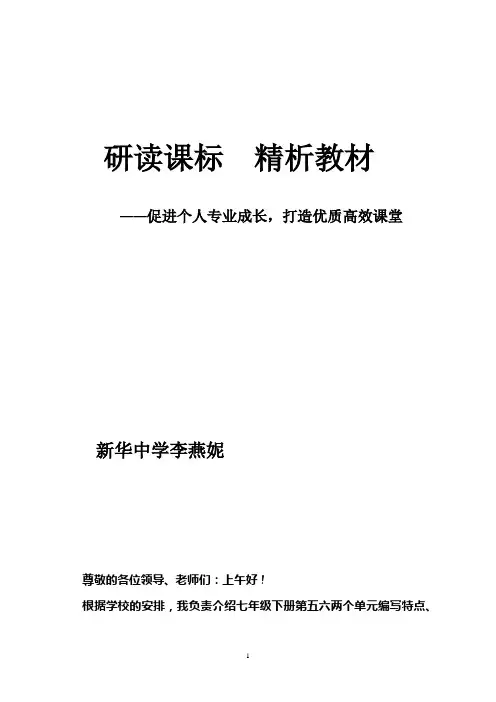 研读课标 精析教材

——促进个人专业成长，打造优质高效课堂

新华中学李燕妮

尊敬的各位领导、老师们：上午好！

根据学校的安排，我负责介绍七年级下册第五六两个单元编写特点、

1